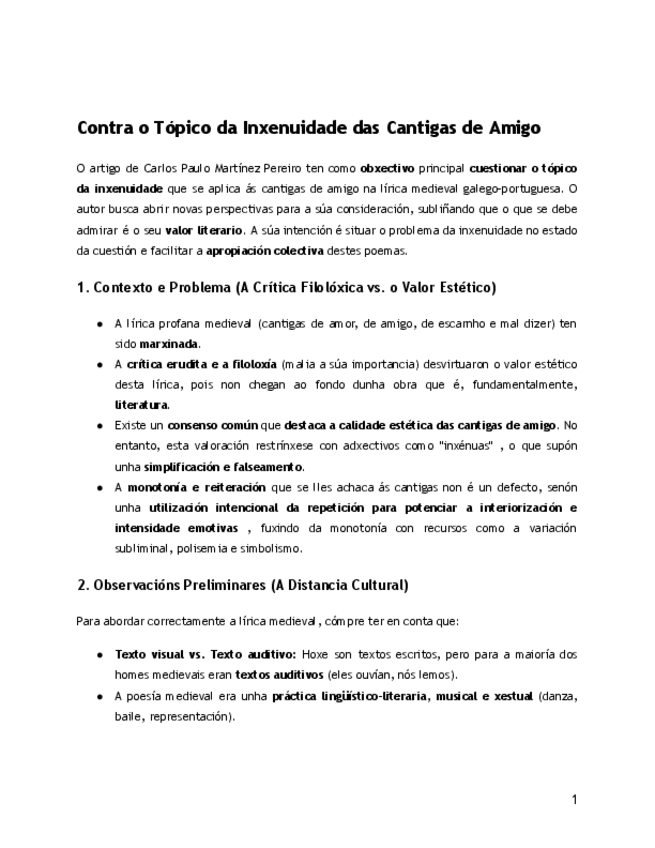 Contra o Tópico da Inxenuidade das Cantigas de Amigo

O artigo de Carlos Paulo Martínez Pereiro ten como obxectivo principal cuestionar o tópico da inxenuidade que se aplica ás cantigas de amigo na lírica medieval galego-portuguesa. O autor busca abrir novas perspectivas para a súa consideración, subliñando que o que se debe admirar é o seu valor literario. A súa intención é situar o problema da inxenuidade no estado da cuestión e facilitar a apropiación colectiva destes poemas.

1. Contexto e Problema (A Crítica Filolóxica vs. o Valor Estético)

● A lírica profana medieval (cantigas de amor, de amigo, de escarnho e mal dizer) ten sido marxinada.
● A crítica erudita e a filoloxía (malia a súa importancia) desvirtuaron o valor estético desta lírica, pois non chegan ao fondo dunha obra que é, fundamentalmente, literatura.
● Existe un consenso común que destaca a calidade estética das cantigas de amigo. No entanto, esta valoración restrínxese con adxectivos como "inxénuas" , o que supón unha simplificación e falseamento.
● A monotonía e reiteración que se lles achaca ás cantigas non é un defecto, senón unha utilización intencional da repetición para potenciar a interiorización e intensidade emotivas , fuxindo da monotonía con recursos como a variación subliminal, polisemia e simbolismo.

2. Observacións Preliminares (A Distancia Cultural)

Para abordar correctamente a lírica medieval, cómpre ter en conta que:

● Texto visual vs. Texto auditivo: Hoxe son textos escritos, pero para a maioría dos homes medievais eran textos auditivos (eles ouvían, nós lemos).
● A poesía medieval era unha práctica lingüístico-literaria, musical e xestual (danza, baile, representación).

1